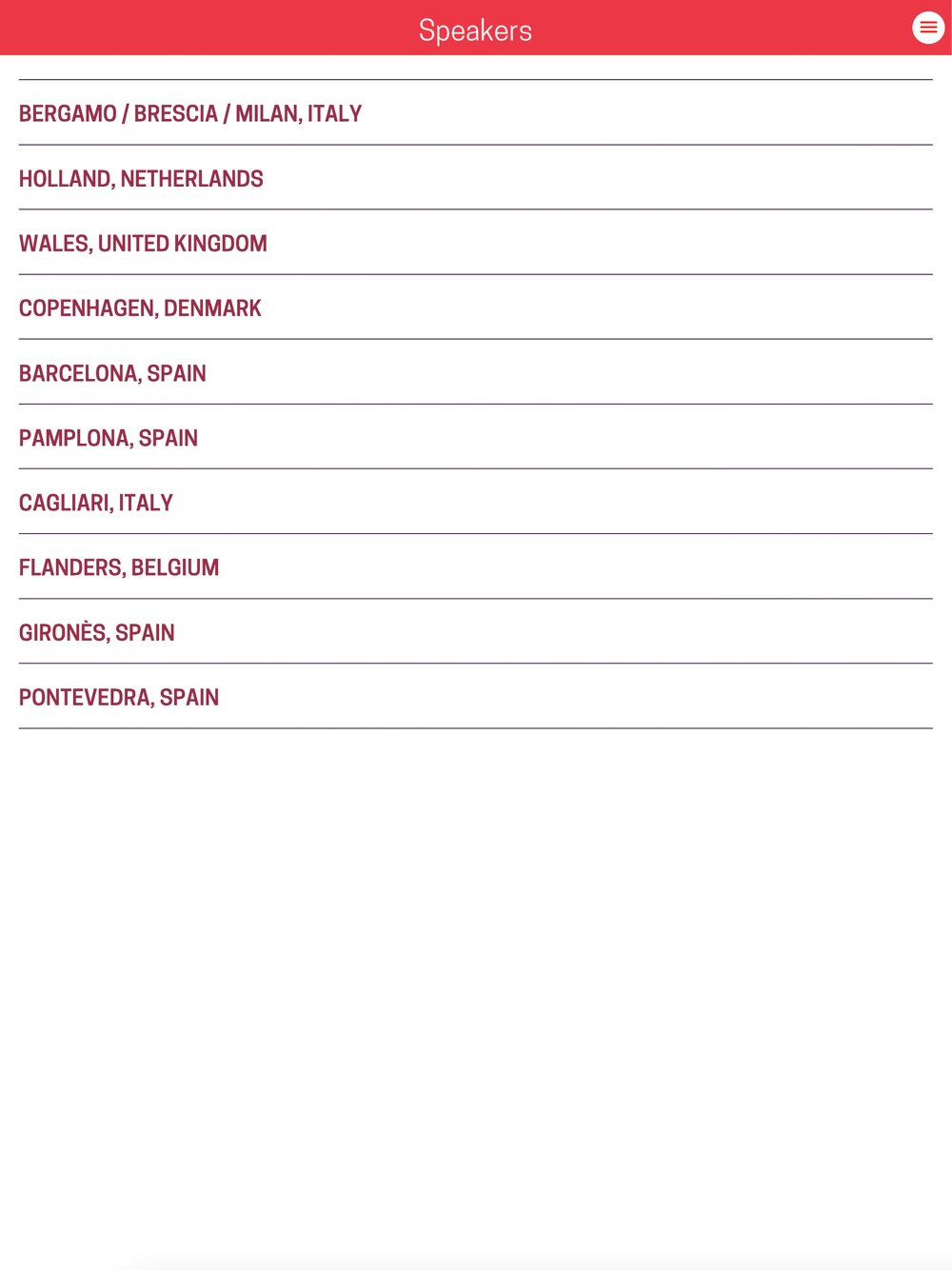 Speakers

BERGAMO / BRESCIA / MILAN, ITALY

HOLLAND, NETHERLANDS

WALES, UNITED KINGDOM

COPENHAGEN, DENMARK

BARCELONA, SPAIN

PAMPLONA, SPAIN

CAGLIARI, ITALY

FLANDERS, BELGIUM

GIRONÈS, SPAIN

PONTEVEDRA, SPAIN